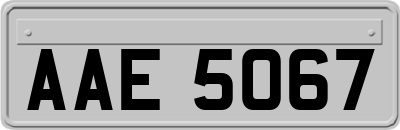 AAE 5067